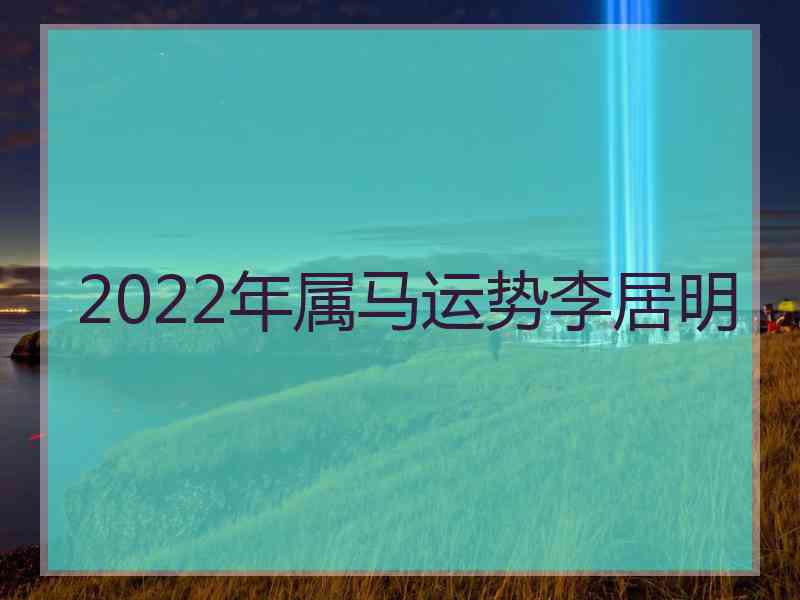 2022年属马运势李居明